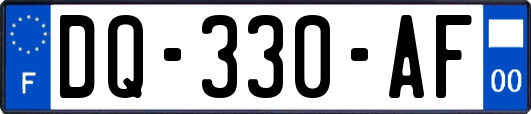 F
DQ-330-AF
00